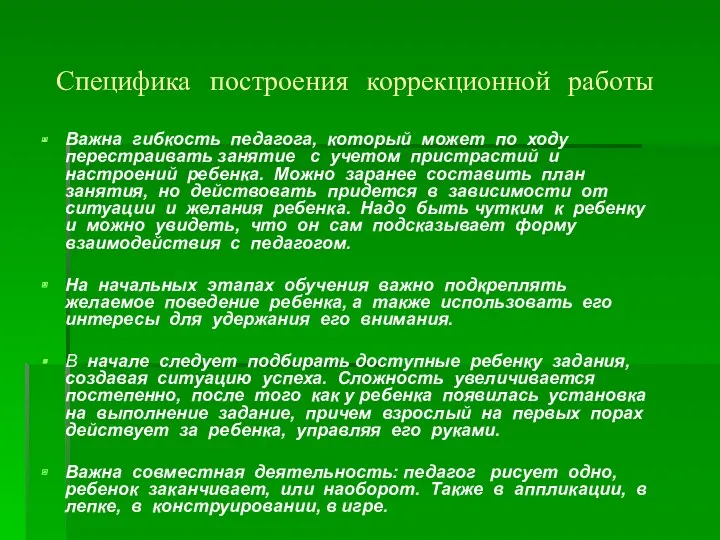 Специфика построения коррекционной работы

Важна гибкость педагога, который может по ходу перестраивать занятие с учетом пристрастий и настроений ребенка. Можно заранее составить план занятия, но действовать придется в зависимости от ситуации и желания ребенка. Надо быть чутким к ребенку и можно увидеть, что он сам подсказывает форму взаимодействия с педагогом.

На начальных этапах обучения важно подкреплять желаемое поведение ребенка, а также использовать его интересы для удержания его внимания.

В начале следует подбирать доступные ребенку задания, создавая ситуацию успеха. Сложность увеличивается постепенно, после того как у ребенка появилась установка на выполнение задание, причем взрослый на первых порах действует за ребенка, управляя его руками.

Важна совместная деятельность: педагог рисует одно, ребенок заканчивает, или наоборот. Также в аппликации, в лепке, в конструировании, в игре.